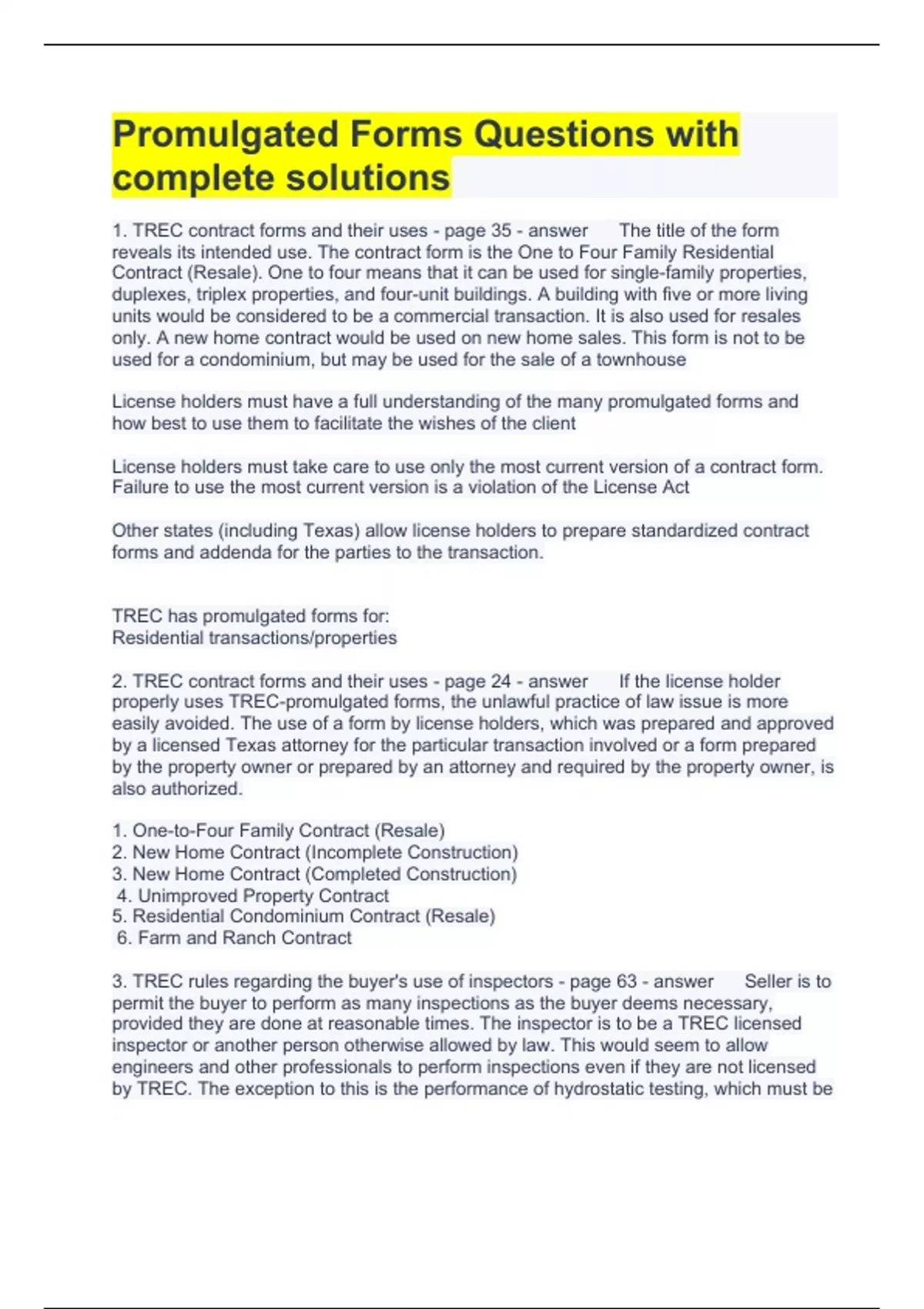 Promulgated Forms Questions with complete solutions

1. TREC contract forms and their uses - page 35 - answer The title of the form reveals its intended use. The contract form is the One to Four Family Residential Contract (Resale). One to four means that it can be used for single-family properties, duplexes, triplex properties, and four-unit buildings. A building with five or more living units would be considered to be a commercial transaction. It is also used for resales only. A new home contract would be used on new home sales. This form is not to be used for a condominium, but may be used for the sale of a townhouse

License holders must have a full understanding of the many promulgated forms and how best to use them to facilitate the wishes of the client

License holders must take care to use only the most current version of a contract form. Failure to use the most current version is a violation of the License Act

Other states (including Texas) allow license holders to prepare standardized contract forms and addenda for the parties to the transaction.

TREC has promulgated forms for:
Residential transactions/properties

2. TREC contract forms and their uses - page 24 - answer If the license holder properly uses TREC-promulgated forms, the unlawful practice of law issue is more easily avoided. The use of a form by license holders, which was prepared and approved by a licensed Texas attorney for the particular transaction involved or a form prepared by the property owner or prepared by an attorney and required by the property owner, is also authorized.

1. One-to-Four Family Contract (Resale)
2. New Home Contract (Incomplete Construction)
3. New Home Contract (Completed Construction)
4. Unimproved Property Contract
5. Residential Condominium Contract (Resale)
6. Farm and Ranch Contract

3. TREC rules regarding the buyer's use of inspectors - page 63 - answer Seller is to permit the buyer to perform as many inspections as the buyer deems necessary, provided they are done at reasonable times. The inspector is to be a TREC licensed inspector or another person otherwise allowed by law. This would seem to allow engineers and other professionals to perform inspections even if they are not licensed by TREC. The exception to this is the performance of hydrostatic testing, which must be